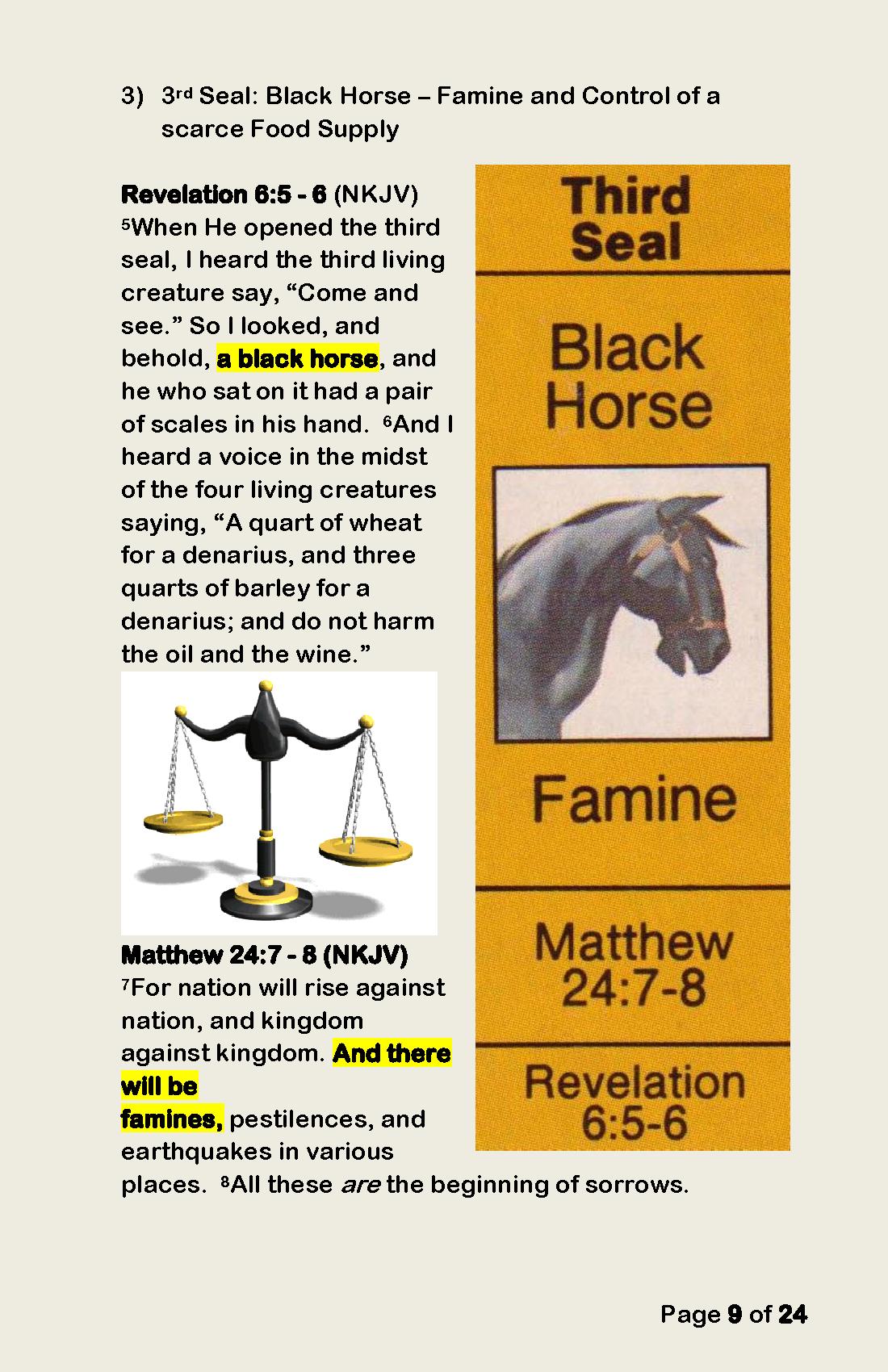 3) 3rd Seal: Black Horse – Famine and Control of a scarce Food Supply

Revelation 6:5 - 6 (NKJV)
$^{5}$When He opened the third seal, I heard the third living creature say, "Come and see." So I looked, and behold, a black horse, and he who sat on it had a pair of scales in his hand. $^{6}$And I heard a voice in the midst of the four living creatures saying, "A quart of wheat for a denarius, and three quarts of barley for a denarius; and do not harm the oil and the wine."

Matthew 24:7 - 8 (NKJV)
$^{7}$For nation will rise against nation, and kingdom against kingdom. And there will be famines, pestilences, and earthquakes in various places. $^{8}$All these are the beginning of sorrows.

Third Seal

Black Horse

Famine

Matthew 24:7-8

Revelation 6:5-6

Page 9 of 24